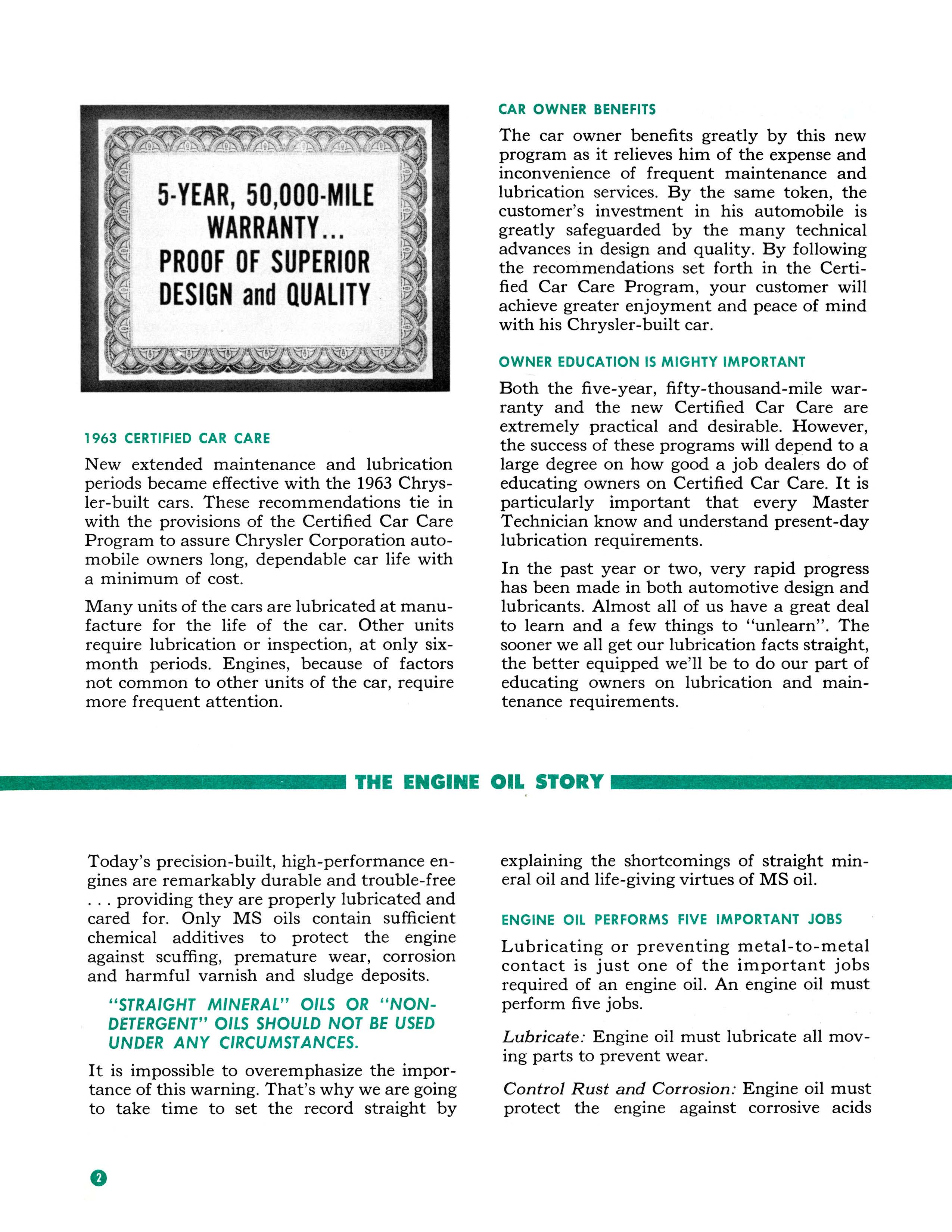 5-YEAR, 50,000-MILE WARRANTY... PROOF OF SUPERIOR DESIGN and QUALITY

1963 CERTIFIED CAR CARE

New extended maintenance and lubrication periods became effective with the 1963 Chrysler-built cars. These recommendations tie in with the provisions of the Certified Car Care Program to assure Chrysler Corporation automobile owners long, dependable car life with a minimum of cost.

Many units of the cars are lubricated at manufacture for the life of the car. Other units require lubrication or inspection, at only six-month periods. Engines, because of factors not common to other units of the car, require more frequent attention.

CAR OWNER BENEFITS

The car owner benefits greatly by this new program as it relieves him of the expense and inconvenience of frequent maintenance and lubrication services. By the same token, the customer's investment in his automobile is greatly safeguarded by the many technical advances in design and quality. By following the recommendations set forth in the Certified Car Care Program, your customer will achieve greater enjoyment and peace of mind with his Chrysler-built car.

OWNER EDUCATION IS MIGHTY IMPORTANT

Both the five-year, fifty-thousand-mile warranty and the new Certified Car Care are extremely practical and desirable. However, the success of these programs will depend to a large degree on how good a job dealers do of educating owners on Certified Car Care. It is particularly important that every Master Technician know and understand present-day lubrication requirements.

In the past year or two, very rapid progress has been made in both automotive design and lubricants. Almost all of us have a great deal to learn and a few things to "unlearn". The sooner we all get our lubrication facts straight, the better equipped we'll be to do our part of educating owners on lubrication and maintenance requirements.

THE ENGINE OIL STORY

Today's precision-built, high-performance engines are remarkably durable and trouble-free . . . providing they are properly lubricated and cared for. Only MS oils contain sufficient chemical additives to protect the engine against scuffing, premature wear, corrosion and harmful varnish and sludge deposits.

"STRAIGHT MINERAL" OILS OR "NON-DETERGENT" OILS SHOULD NOT BE USED UNDER ANY CIRCUMSTANCES.

It is impossible to overemphasize the importance of this warning. That's why we are going to take time to set the record straight by explaining the shortcomings of straight mineral oil and life-giving virtues of MS oil.

ENGINE OIL PERFORMS FIVE IMPORTANT JOBS

Lubricating or preventing metal-to-metal contact is just one of the important jobs required of an engine oil. An engine oil must perform five jobs.

Lubricate: Engine oil must lubricate all moving parts to prevent wear.

Control Rust and Corrosion: Engine oil must protect the engine against corrosive acids

2